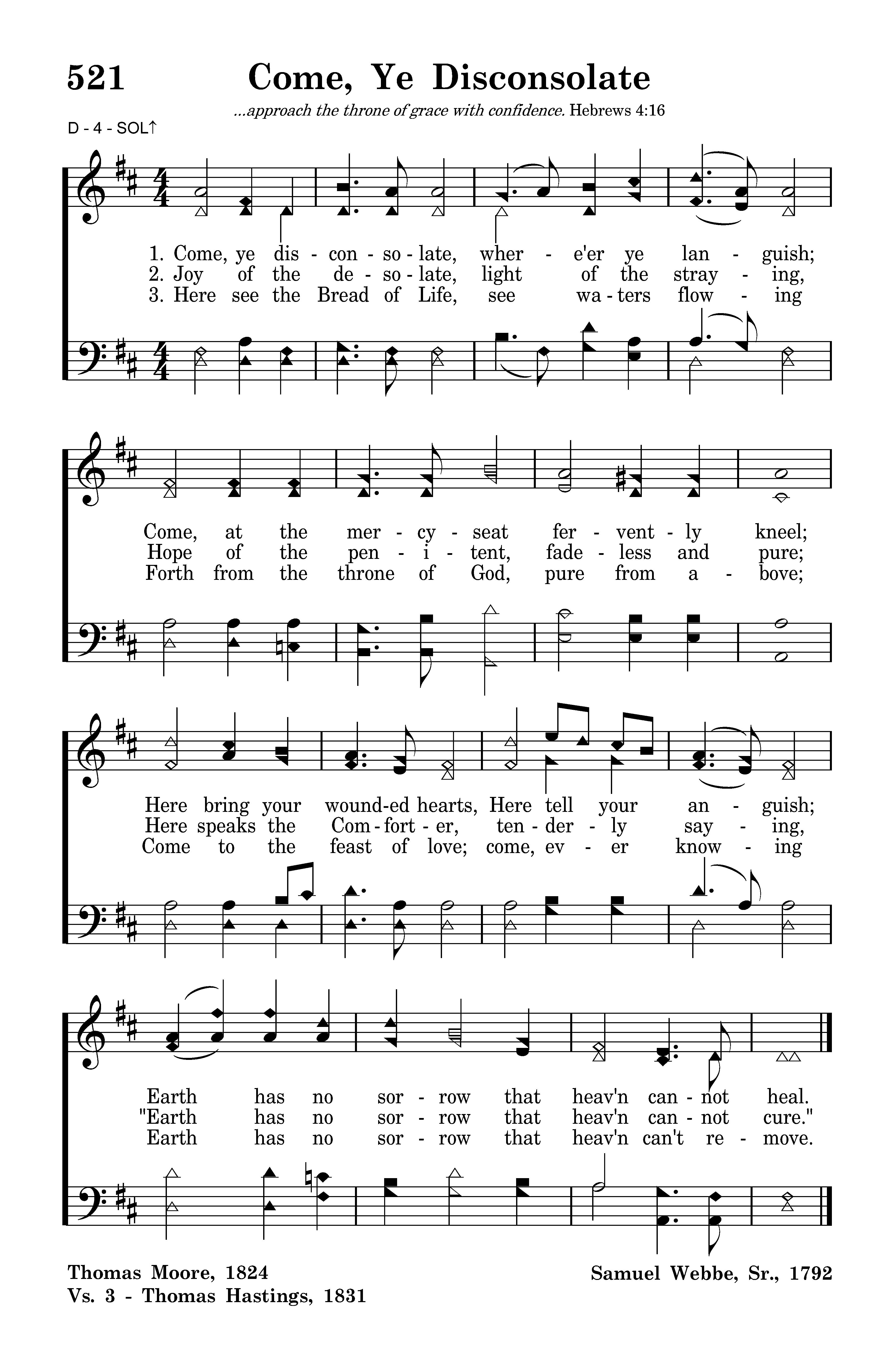 521 Come, Ye Disconsolate

...approach the throne of grace with confidence. Hebrews 4:16

D - 4 - SOL↑

1. Come, ye dis - con - so - late, wher - e'er ye lan - guish;
2. Joy of the de - so - late, light of the stray - ing,
3. Here see the Bread of Life, see wa - ters flow - ing

Come, at the mer - cy - seat fer - vent - ly kneel;
Hope of the pen - i - tent, fade - less and pure;
Forth from the throne of God, pure from a - bove;

Here bring your wound-ed hearts, Here tell your an - guish;
Here speaks the Com - fort - er, ten - der - ly say - ing,
Come to the feast of love; come, ev - er know - ing

Earth has no sor - row that heav'n can - not heal.
"Earth has no sor - row that heav'n can - not cure."
Earth has no sor - row that heav'n can't re - move.

Thomas Moore, 1824
Vs. 3 - Thomas Hastings, 1831

Samuel Webbe, Sr., 1792